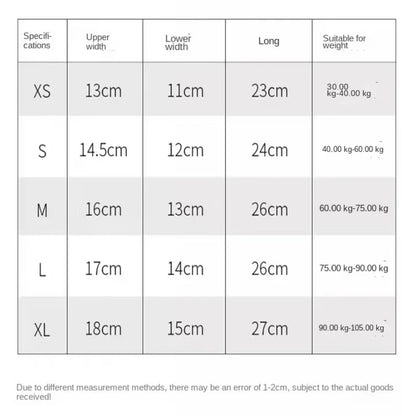 | Specifications | Upper width | Lower width | Long | Suitable for weight |
|---|---|---|---|---|
| XS | 13cm | 11cm | 23cm | 30.00 kg-40.00 kg |
| S | 14.5cm | 12cm | 24cm | 40.00 kg-60.00 kg |
| M | 16cm | 13cm | 26cm | 60.00 kg-75.00 kg |
| L | 17cm | 14cm | 26cm | 75.00 kg-90.00 kg |
| XL | 18cm | 15cm | 27cm | 90.00 kg-105.00 kg |

Due to different measurement methods, there may be an error of 1-2cm, subject to the actual goods received!